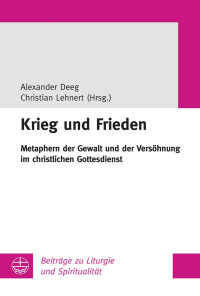 Alexander Deeg
Christian Lehnert (Hrsg.)

Krieg und Frieden

Metaphern der Gewalt und der Versöhnung im christlichen Gottesdienst

Beiträge zu Liturgie und Spiritualität